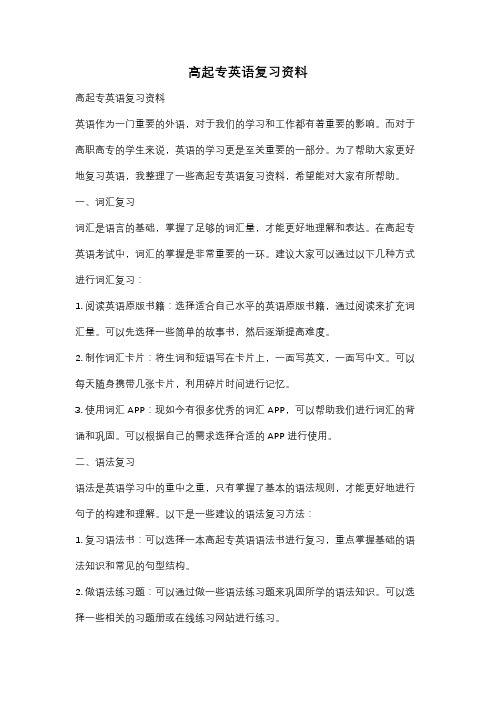 高起专英语复习资料

高起专英语复习资料

英语作为一门重要的外语，对于我们的学习和工作都有着重要的影响。而对于高职高专的学生来说，英语的学习更是至关重要的一部分。为了帮助大家更好地复习英语，我整理了一些高起专英语复习资料，希望能对大家有所帮助。

一、词汇复习

词汇是语言的基础，掌握了足够的词汇量，才能更好地理解和表达。在高起专英语考试中，词汇的掌握是非常重要的一环。建议大家可以通过以下几种方式进行词汇复习：

1. 阅读英语原版书籍：选择适合自己水平的英语原版书籍，通过阅读来扩充词汇量。可以先选择一些简单的故事书，然后逐渐提高难度。

2. 制作词汇卡片：将生词和短语写在卡片上，一面写英文，一面写中文。可以每天随身携带几张卡片，利用碎片时间进行记忆。

3. 使用词汇 APP：现如今有很多优秀的词汇 APP，可以帮助我们进行词汇的背诵和巩固。可以根据自己的需求选择合适的 APP 进行使用。

二、语法复习

语法是英语学习中的重中之重，只有掌握了基本的语法规则，才能更好地进行句子的构建和理解。以下是一些建议的语法复习方法：

1. 复习语法书：可以选择一本高起专英语语法书进行复习，重点掌握基础的语法知识和常见的句型结构。

2. 做语法练习题：可以通过做一些语法练习题来巩固所学的语法知识。可以选择一些相关的习题册或在线练习网站进行练习。